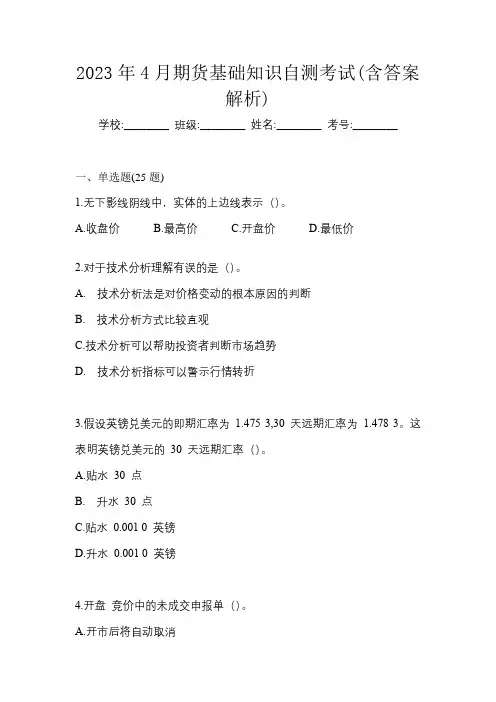 2023 年 4 月期货基础知识自测考试(含答案解析)

学校:________ 班级:________ 姓名:________ 考号:________

一、单选题(25 题)

1.无下影线阴线中，实体的上边线表示（）。

A.收盘价　　B.最高价　　C.开盘价　　D.最低价

2.对于技术分析理解有误的是（）。

A. 技术分析法是对价格变动的根本原因的判断

B. 技术分析方式比较直观

C.技术分析可以帮助投资者判断市场趋势

D. 技术分析指标可以警示行情转折

3.假设英镑兑美元的即期汇率为 1.475 3,30 天远期汇率为 1.478 3。这表明英镑兑美元的 30 天远期汇率（）。

A.贴水 30 点

B. 升水 30 点

C.贴水 0.001 0 英镑

D.升水 0.001 0 英镑

4.开盘 竞价中的未成交申报单（）。

A.开市后将自动取消